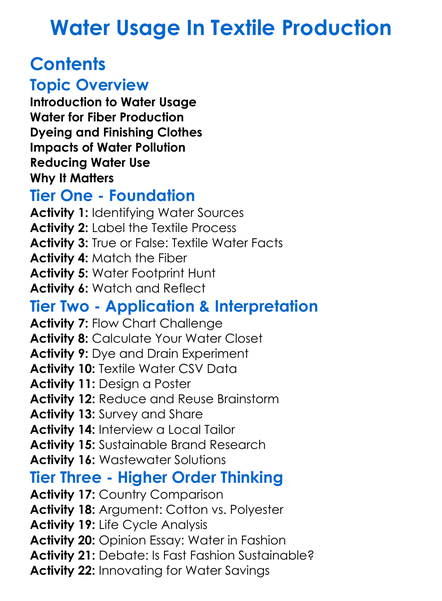 Water Usage In Textile Production

Contents

Topic Overview

Introduction to Water Usage
Water for Fiber Production
Dyeing and Finishing Clothes
Impacts of Water Pollution
Reducing Water Use
Why It Matters

Tier One - Foundation

Activity 1: Identifying Water Sources
Activity 2: Label the Textile Process
Activity 3: True or False: Textile Water Facts
Activity 4: Match the Fiber
Activity 5: Water Footprint Hunt
Activity 6: Watch and Reflect

Tier Two - Application & Interpretation

Activity 7: Flow Chart Challenge
Activity 8: Calculate Your Water Closet
Activity 9: Dye and Drain Experiment
Activity 10: Textile Water CSV Data
Activity 11: Design a Poster
Activity 12: Reduce and Reuse Brainstorm
Activity 13: Survey and Share
Activity 14: Interview a Local Tailor
Activity 15: Sustainable Brand Research
Activity 16: Wastewater Solutions

Tier Three - Higher Order Thinking

Activity 17: Country Comparison
Activity 18: Argument: Cotton vs. Polyester
Activity 19: Life Cycle Analysis
Activity 20: Opinion Essay: Water in Fashion
Activity 21: Debate: Is Fast Fashion Sustainable?
Activity 22: Innovating for Water Savings